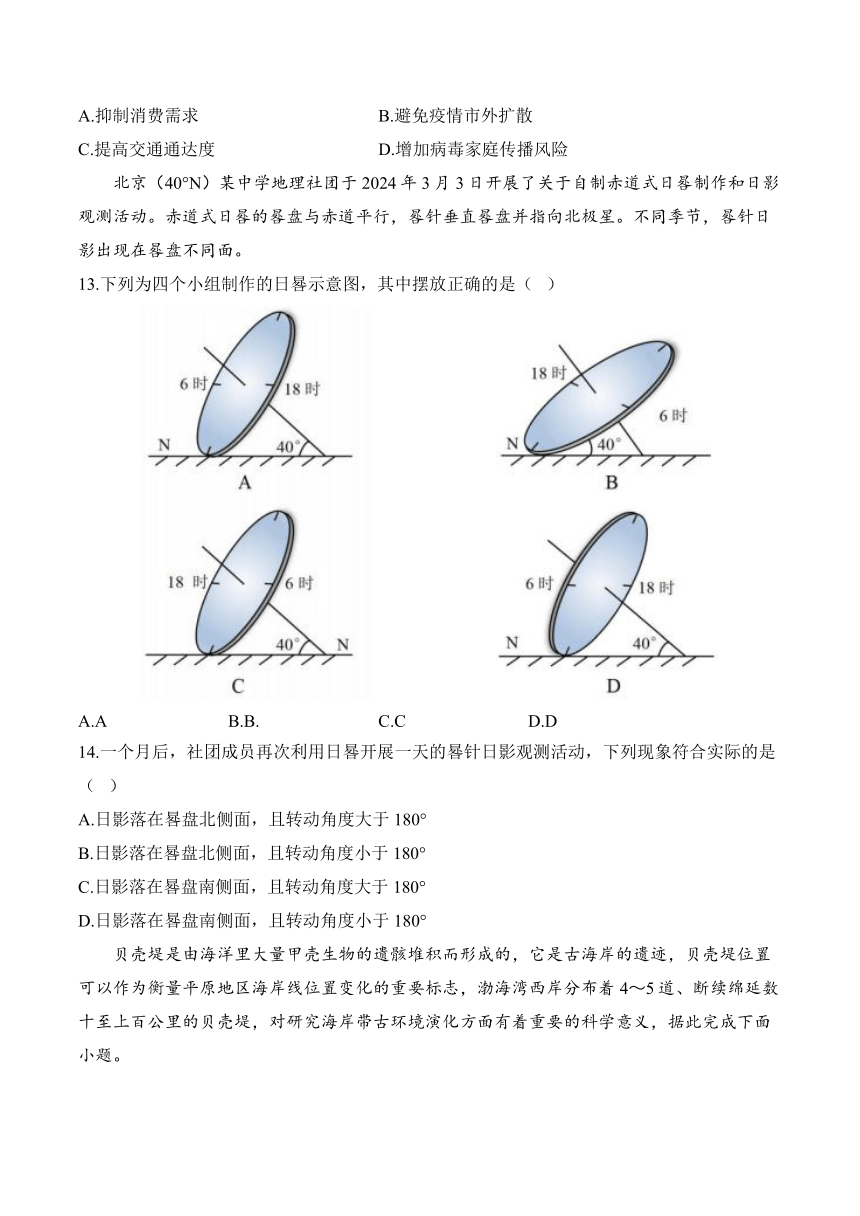 A.抑制消费需求
B.避免疫情市外扩散
C.提高交通通达度
D.增加病毒家庭传播风险

北京（40°N）某中学地理社团于 2024 年 3 月 3 日开展了关于自制赤道式日晷制作和日影观测活动。赤道式日晷的晷盘与赤道平行，晷针垂直晷盘并指向北极星。不同季节，晷针日影出现在晷盘不同面。

13.下列为四个小组制作的日晷示意图，其中摆放正确的是（ ）

6 时
18 时
N
40°
A

18 时
6 时
N
40°
B

18 时
6 时
40°
N
C

6 时
18 时
N
40°
D

A.A B.B. C.C D.D

14.一个月后，社团成员再次利用日晷开展一天的晷针日影观测活动，下列现象符合实际的是（ ）
A.日影落在晷盘北侧面，且转动角度大于 180°
B.日影落在晷盘北侧面，且转动角度小于 180°
C.日影落在晷盘南侧面，且转动角度大于 180°
D.日影落在晷盘南侧面，且转动角度小于 180°

贝壳堤是由海洋里大量甲壳生物的遗骸堆积而形成的，它是古海岸的遗迹，贝壳堤位置可以作为衡量平原地区海岸线位置变化的重要标志，渤海湾西岸分布着 4～5 道、断续绵延数十至上百公里的贝壳堤，对研究海岸带古环境演化方面有着重要的科学意义，据此完成下面小题。